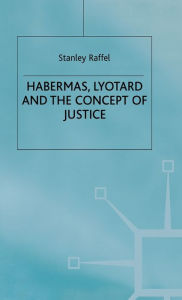 Stanley Raffel

HABERMAS, LYOTARD AND THE CONCEPT OF JUSTICE